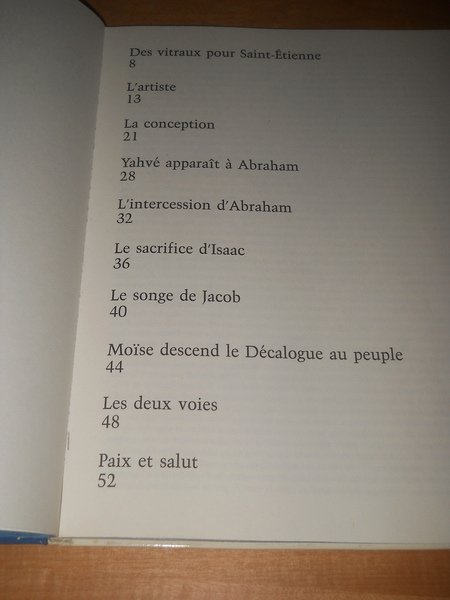 Des vitraux pour Saint-Étienne
8

L'artiste
13

La conception
21

Yahvé apparaît à Abraham
28

L'intercession d'Abraham
32

Le sacrifice d'Isaac
36

Le songe de Jacob
40

Moïse descend le Décalogue au peuple
44

Les deux voies
48

Paix et salut
52